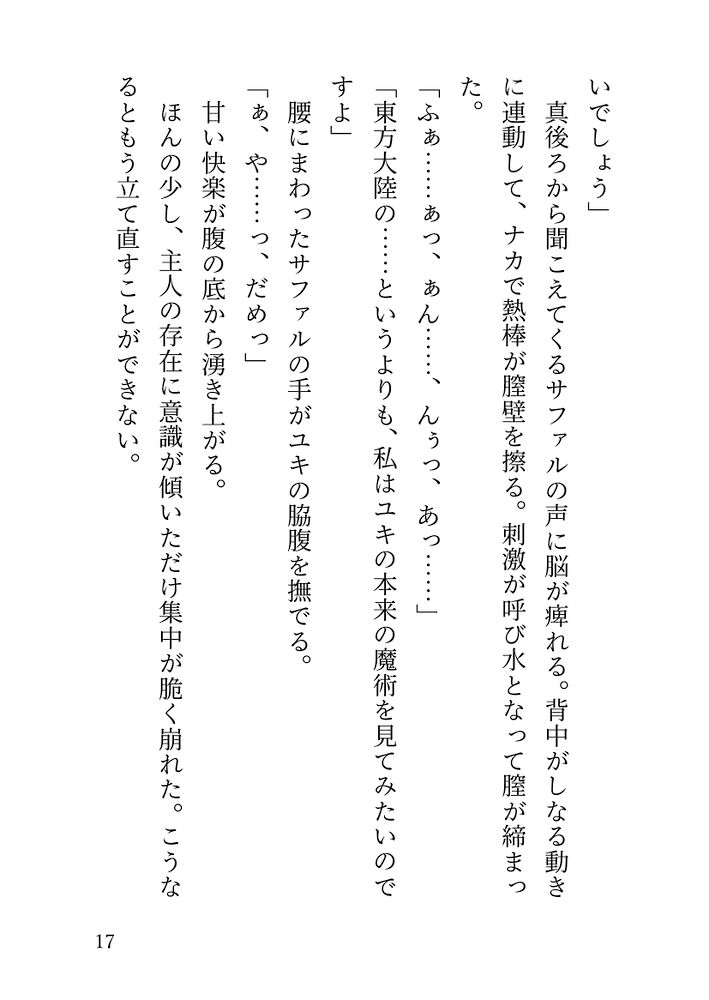 いでしょう」
　真後ろから聞こえてくるサファルの声に脳が痺れる。背中がしなる動きに連動して、ナカで熱棒が膣壁を擦る。刺激が呼び水となって膣が締まった。
「ふぁ……ぁっ、ぁん……、んぅっ、あっ……」
「東方大陸の……というよりも、私はユキの本来の魔術を見てみたいのですよ」
　腰にまわったサファルの手がユキの脇腹を撫でる。
「ぁ、や……っ、だめっ」
　甘い快楽が腹の底から湧き上がる。
　ほんの少し、主人の存在に意識が傾いただけ集中が脆く崩れた。こうなるともう立て直すことができない。

17